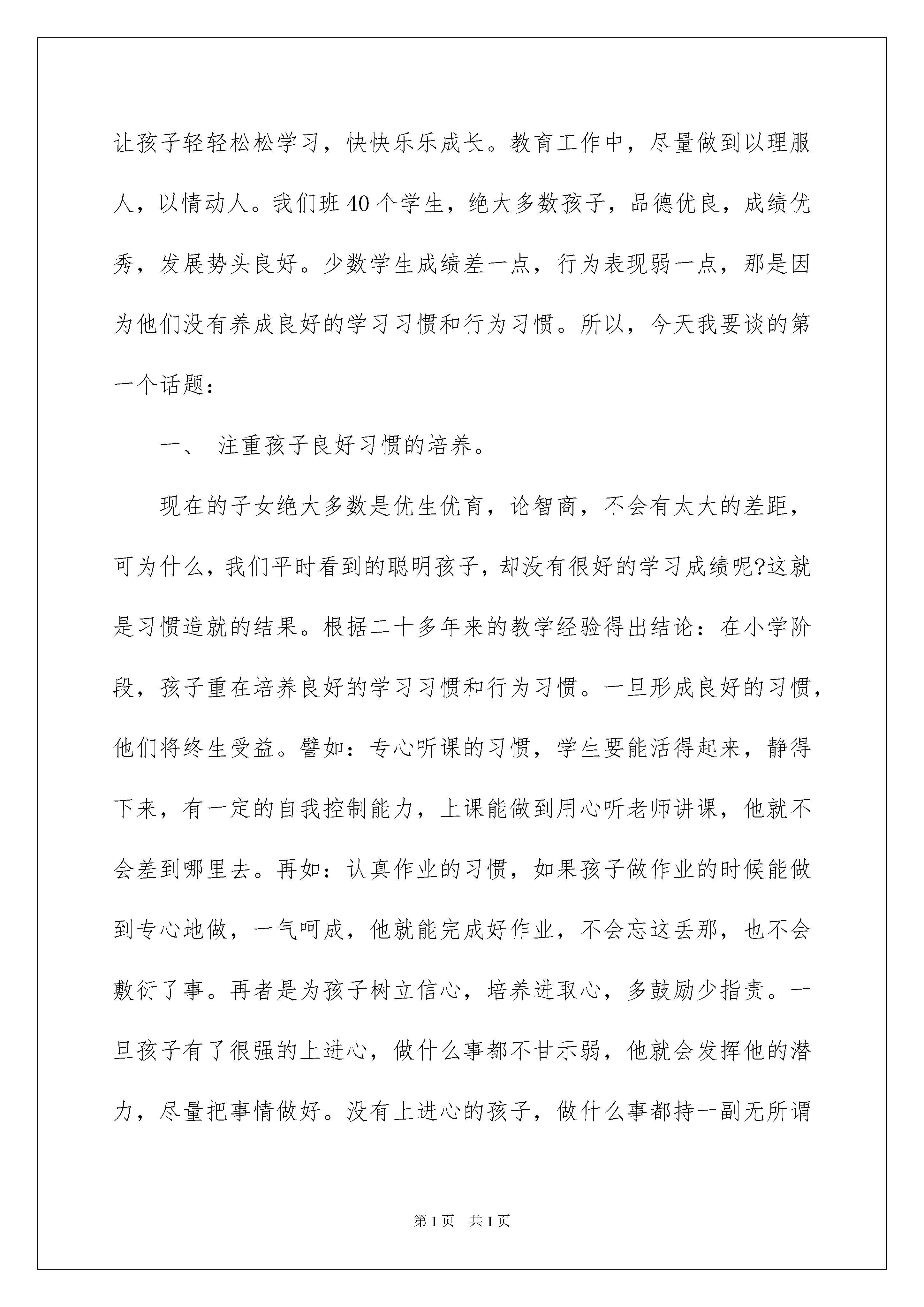 让孩子轻轻松松学习，快快乐乐成长。教育工作中，尽量做到以理服人，以情动人。我们班 40 个学生，绝大多数孩子，品德优良，成绩优秀，发展势头良好。少数学生成绩差一点，行为表现弱一点，那是因为他们没有养成良好的学习习惯和行为习惯。所以，今天我要谈的第一个话题：

一、 注重孩子良好习惯的培养。

现在的子女绝大多数是优生优育，论智商，不会有太大的差距，可为什么，我们平时看到的聪明孩子，却没有很好的学习成绩呢?这就是习惯造就的结果。根据二十多年来的教学经验得出结论：在小学阶段，孩子重在培养良好的学习习惯和行为习惯。一旦形成良好的习惯，他们将终生受益。譬如：专心听课的习惯，学生要能活得起来，静得下来，有一定的自我控制能力，上课能做到用心听老师讲课，他就不会差到哪里去。再如：认真作业的习惯，如果孩子做作业的时候能做到专心地做，一气呵成，他就能完成好作业，不会忘这丢那，也不会敷衍了事。再者是为孩子树立信心，培养进取心，多鼓励少指责。一旦孩子有了很强的上进心，做什么事都不甘示弱，他就会发挥他的潜力，尽量把事情做好。没有上进心的孩子，做什么事都持一副无所谓

第 1 页 共 1 页